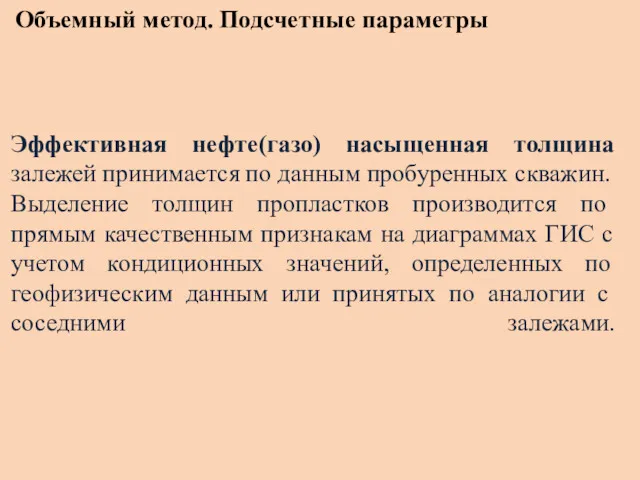 Объемный метод. Подсчетные параметры

Эффективная нефте(газо) насыщенная толщина залежей принимается по данным пробуренных скважин. Выделение толщин пропластков производится по прямым качественным признакам на диаграммах ГИС с учетом кондиционных значений, определенных по геофизическим данным или принятых по аналогии с соседними залежами.